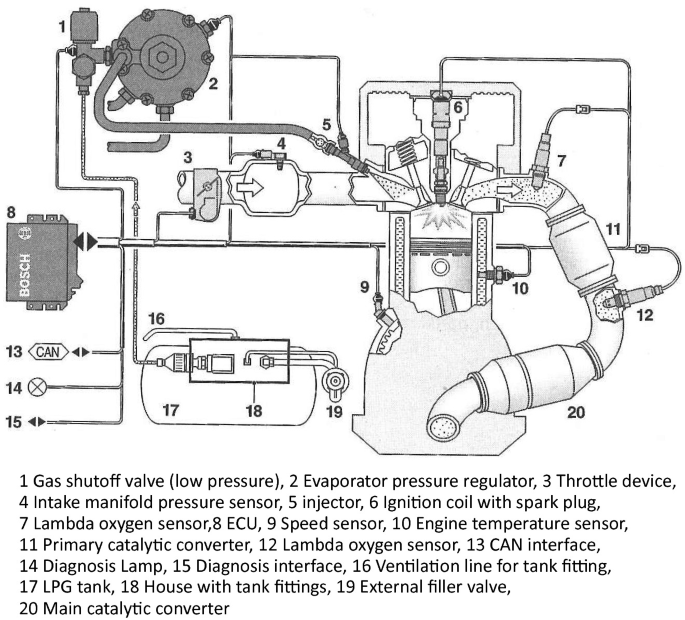 1
2
3
4
5
6
7
8
BOSCH
9
10
11
12
13 CAN
14
15
16
17
18
19
20

1 Gas shutoff valve (low pressure), 2 Evaporator pressure regulator, 3 Throttle device, 4 Intake manifold pressure sensor, 5 injector, 6 Ignition coil with spark plug, 7 Lambda oxygen sensor,8 ECU, 9 Speed sensor, 10 Engine temperature sensor, 11 Primary catalytic converter, 12 Lambda oxygen sensor, 13 CAN interface, 14 Diagnosis Lamp, 15 Diagnosis interface, 16 Ventilation line for tank fitting, 17 LPG tank, 18 House with tank fittings, 19 External filler valve, 20 Main catalytic converter